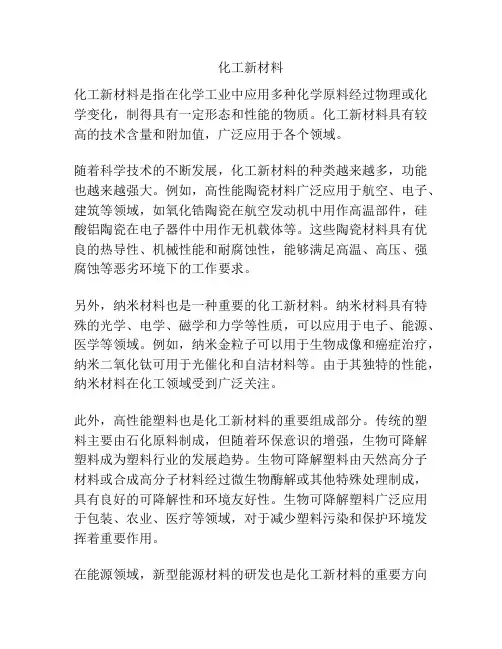 化工新材料

化工新材料是指在化学工业中应用多种化学原料经过物理或化学变化，制得具有一定形态和性能的物质。化工新材料具有较高的技术含量和附加值，广泛应用于各个领域。

随着科学技术的不断发展，化工新材料的种类越来越多，功能也越来越强大。例如，高性能陶瓷材料广泛应用于航空、电子、建筑等领域，如氧化锆陶瓷在航空发动机中用作高温部件，硅酸铝陶瓷在电子器件中用作无机载体等。这些陶瓷材料具有优良的热导性、机械性能和耐腐蚀性，能够满足高温、高压、强腐蚀等恶劣环境下的工作要求。

另外，纳米材料也是一种重要的化工新材料。纳米材料具有特殊的光学、电学、磁学和力学等性质，可以应用于电子、能源、医学等领域。例如，纳米金粒子可以用于生物成像和癌症治疗，纳米二氧化钛可用于光催化和自洁材料等。由于其独特的性能，纳米材料在化工领域受到广泛关注。

此外，高性能塑料也是化工新材料的重要组成部分。传统的塑料主要由石化原料制成，但随着环保意识的增强，生物可降解塑料成为塑料行业的发展趋势。生物可降解塑料由天然高分子材料或合成高分子材料经过微生物酶解或其他特殊处理制成，具有良好的可降解性和环境友好性。生物可降解塑料广泛应用于包装、农业、医疗等领域，对于减少塑料污染和保护环境发挥着重要作用。

在能源领域，新型能源材料的研发也是化工新材料的重要方向